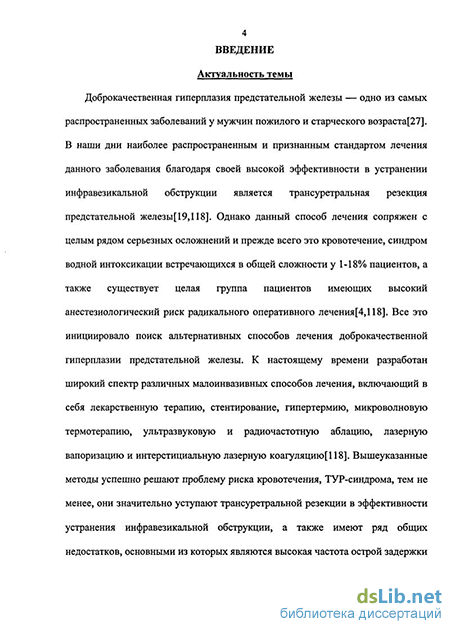 4

ВВЕДЕНИЕ

Актуальность темы

Доброкачественная гиперплазия предстательной железы — одно из самых распространенных заболеваний у мужчин пожилого и старческого возраста[27]. В наши дни наиболее распространенным и признанным стандартом лечения данного заболевания благодаря своей высокой эффективности в устранении инфравезикальной обструкции является трансуретральная резекция предстательной железы[19,118]. Однако данный способ лечения сопряжен с целым рядом серьезных осложнений и прежде всего это кровотечение, синдром водной интоксикации встречающихся в общей сложности у 1-18% пациентов, а также существует целая группа пациентов имеющих высокий анестезиологический риск радикального оперативного лечения[4,118]. Все это инициировало поиск альтернативных способов лечения доброкачественной гиперплазии предстательной железы. К настоящему времени разработан широкий спектр различных малоинвазивных способов лечения, включающий в себя лекарственную терапию, стентирование, гипертермию, микроволновую термотерапию, ультразвуковую и радиочастотную аблацию, лазерную вапоризацию и интерстициальную лазерную коагуляцию[118]. Вышеуказанные методы успешно решают проблему риска кровотечения, ТУР-синдрома, тем не менее, они значительно уступают трансуретральной резекции в эффективности устранения инфравезикальной обструкции, а также имеют ряд общих недостатков, основными из которых являются высокая частота острой задержки

dsLib.net
библиотека диссертаций